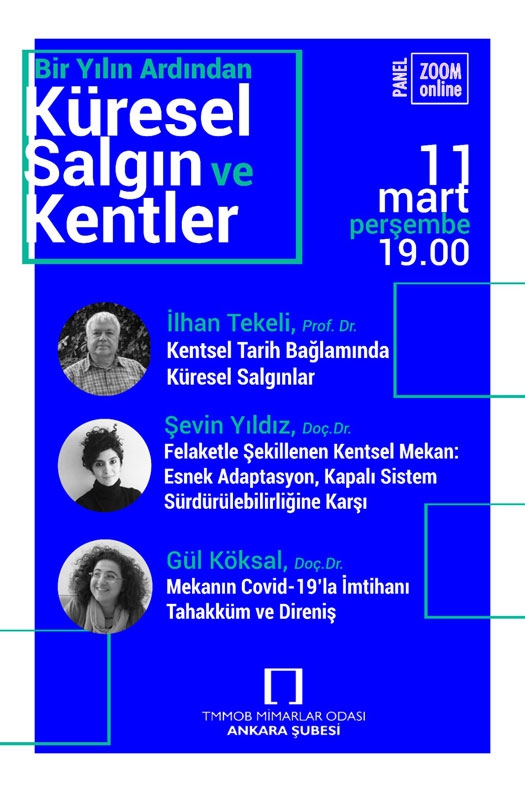 Bir Yılın Ardından
Küresel Salgın ve Kentler

PANEL
ZOOM online

11 mart
perşembe
19.00

İlhan Tekeli, Prof. Dr.
Kentsel Tarih Bağlamında Küresel Salgınlar

Şevin Yıldız, Doç.Dr.
Felaketle Şekillenen Kentsel Mekan: Esnek Adaptasyon, Kapalı Sistem Sürdürülebilirliğine Karşı

Gül Köksal, Doç.Dr.
Mekanın Covid-19'la İmtihanı Tahakküm ve Direniş

TMMOB MİMARLAR ODASI
ANKARA ŞUBESİ